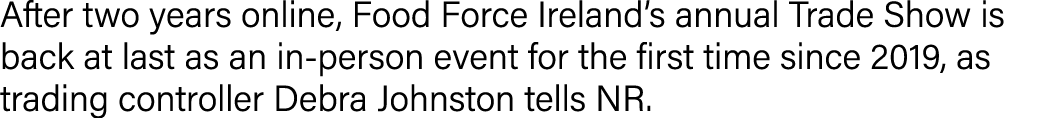 After two years online, Food Force Ireland's annual Trade Show is back at last as an in-person event for the first time since 2019, as trading controller Debra Johnston tells NR.